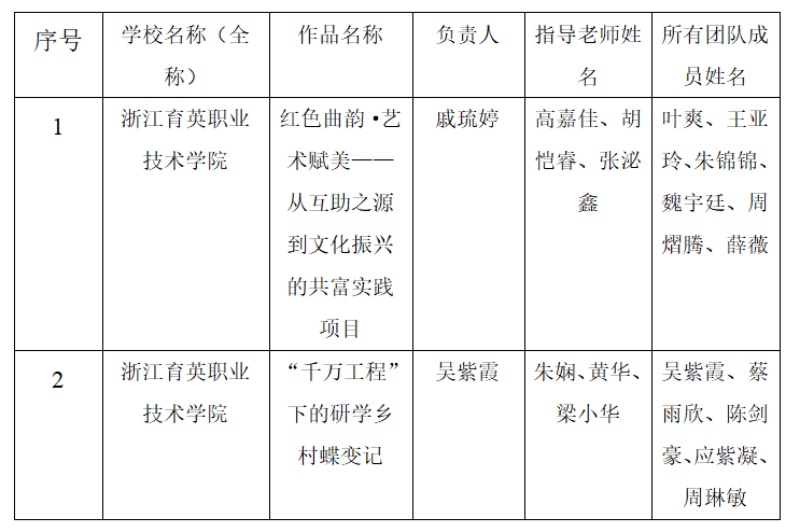 | 序号 | 学校名称（全称） | 作品名称 | 负责人 | 指导老师姓名 | 所有团队成员姓名 |
|---|---|---|---|---|---|
| 1 | 浙江育英职业技术学院 | 红色曲韵•艺术赋美——从互助之源到文化振兴的共富实践项目 | 戚琉婷 | 高嘉佳、胡恺睿、张泌鑫 | 叶爽、王亚玲、朱锦锦、魏宇廷、周熠腾、薛薇 |
| 2 | 浙江育英职业技术学院 | “千万工程”下的研学乡村蝶变记 | 吴紫霞 | 朱娴、黄华、梁小华 | 吴紫霞、蔡雨欣、陈剑豪、应紫凝、周琳敏 |